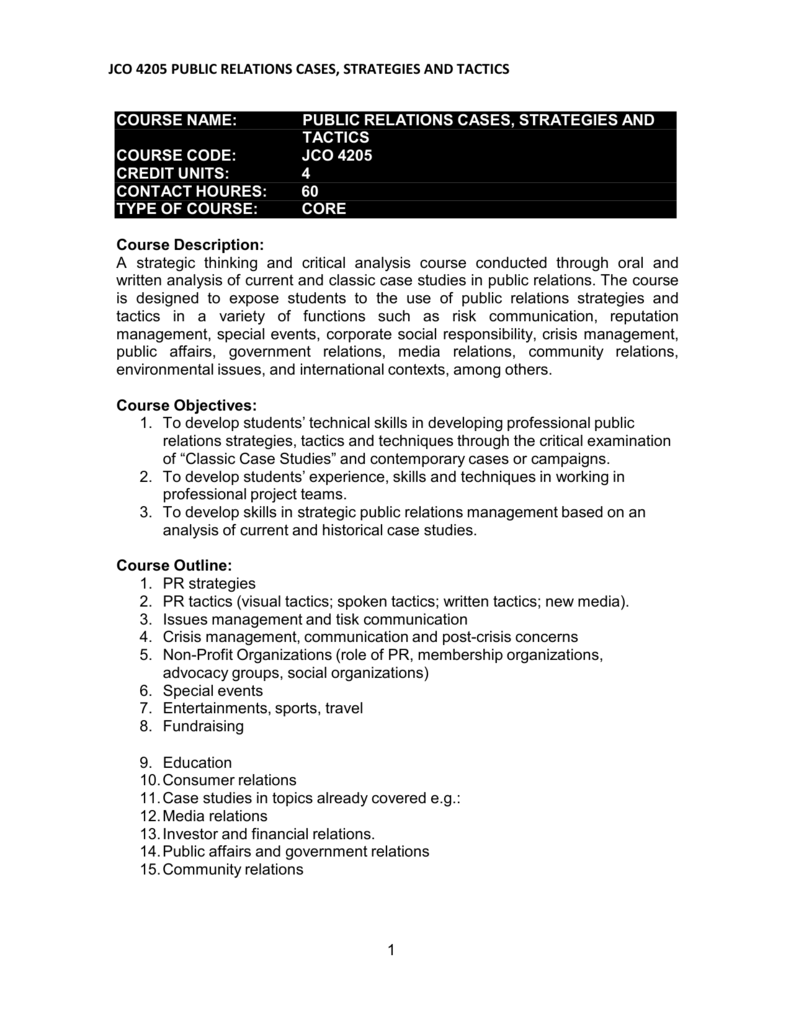 JCO 4205 PUBLIC RELATIONS CASES, STRATEGIES AND TACTICS

| COURSE NAME: | PUBLIC RELATIONS CASES, STRATEGIES AND TACTICS |
|---|---|
| COURSE CODE: | JCO 4205 |
| CREDIT UNITS: | 4 |
| CONTACT HOURES: | 60 |
| TYPE OF COURSE: | CORE |

Course Description:
A strategic thinking and critical analysis course conducted through oral and written analysis of current and classic case studies in public relations. The course is designed to expose students to the use of public relations strategies and tactics in a variety of functions such as risk communication, reputation management, special events, corporate social responsibility, crisis management, public affairs, government relations, media relations, community relations, environmental issues, and international contexts, among others.

Course Objectives:
1. To develop students' technical skills in developing professional public relations strategies, tactics and techniques through the critical examination of "Classic Case Studies" and contemporary cases or campaigns.
2. To develop students' experience, skills and techniques in working in professional project teams.
3. To develop skills in strategic public relations management based on an analysis of current and historical case studies.

Course Outline:
1. PR strategies
2. PR tactics (visual tactics; spoken tactics; written tactics; new media).
3. Issues management and tisk communication
4. Crisis management, communication and post-crisis concerns
5. Non-Profit Organizations (role of PR, membership organizations, advocacy groups, social organizations)
6. Special events
7. Entertainments, sports, travel
8. Fundraising

9. Education
10. Consumer relations
11. Case studies in topics already covered e.g.:
12. Media relations
13. Investor and financial relations.
14. Public affairs and government relations
15. Community relations

1